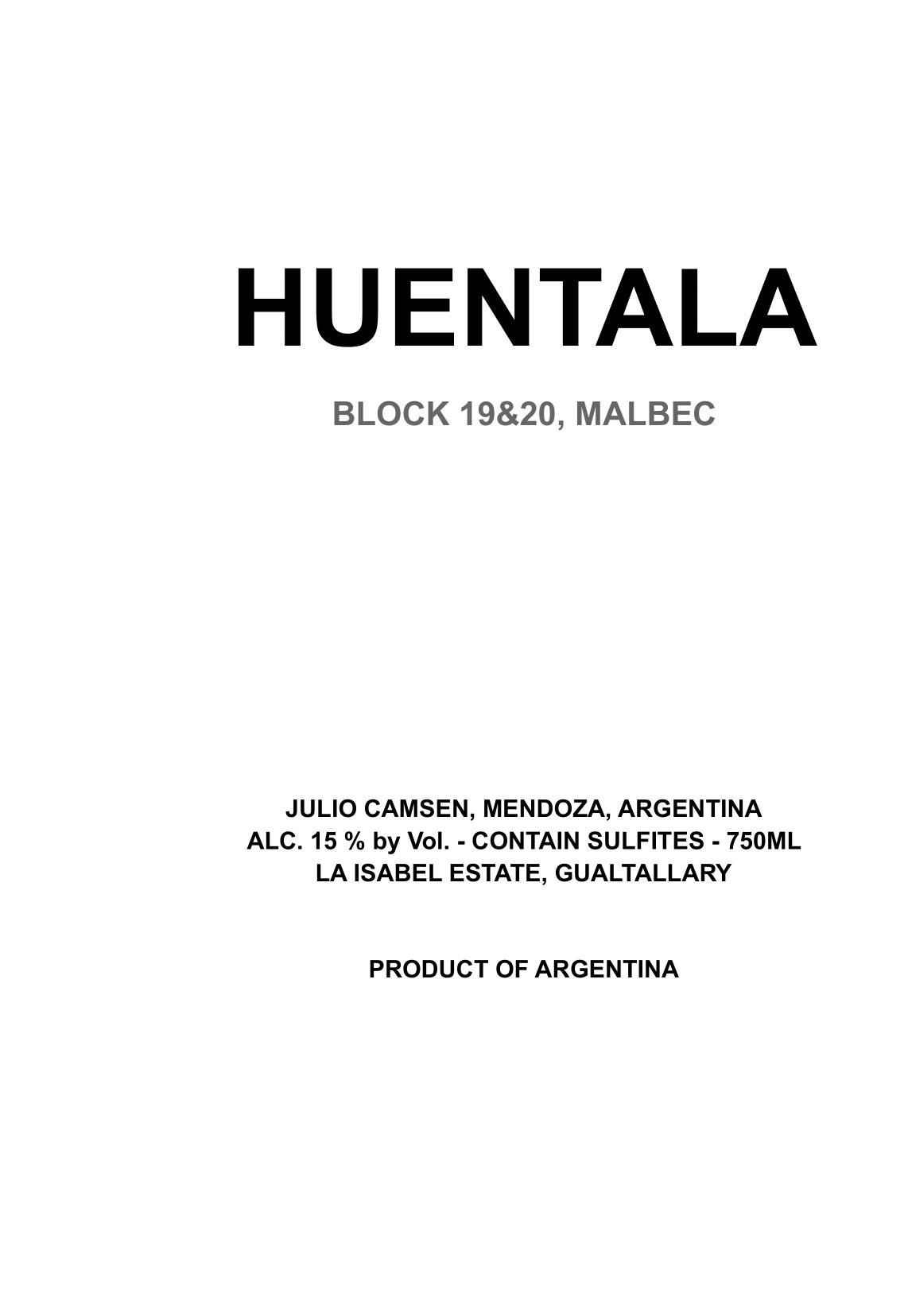 HUENTALA

BLOCK 19&20, MALBEC

JULIO CAMSEN, MENDOZA, ARGENTINA
ALC. 15 % by Vol. - CONTAIN SULFITES - 750ML
LA ISABEL ESTATE, GUALTALLARY

PRODUCT OF ARGENTINA